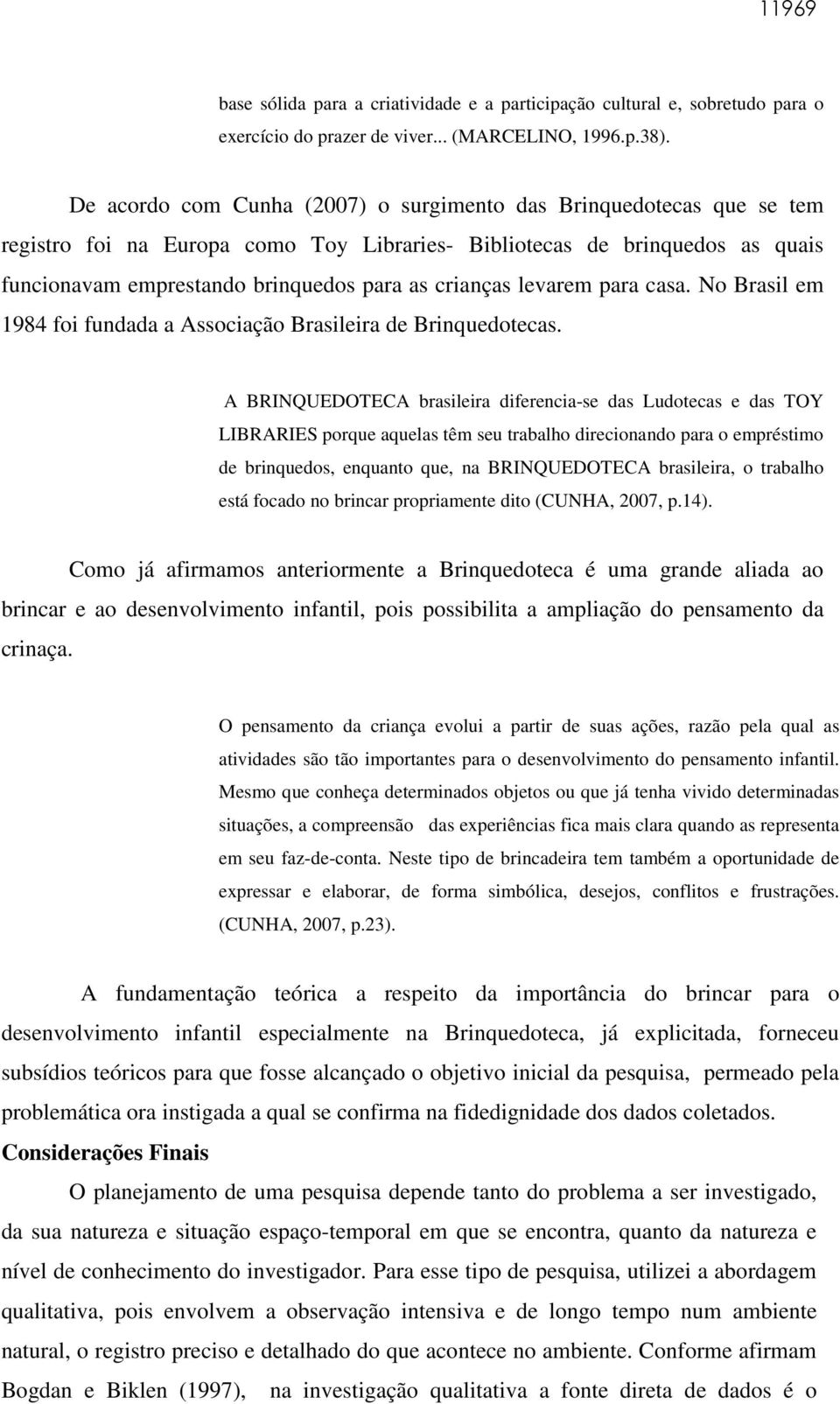 11969

base sólida para a criatividade e a participação cultural e, sobretudo para o exercício do prazer de viver... (MARCELINO, 1996.p.38).

De acordo com Cunha (2007) o surgimento das Brinquedotecas que se tem registro foi na Europa como Toy Libraries- Bibliotecas de brinquedos as quais funcionavam emprestando brinquedos para as crianças levarem para casa. No Brasil em 1984 foi fundada a Associação Brasileira de Brinquedotecas.

A BRINQUEDOTECA brasileira diferencia-se das Ludotecas e das TOY LIBRARIES porque aquelas têm seu trabalho direcionando para o empréstimo de brinquedos, enquanto que, na BRINQUEDOTECA brasileira, o trabalho está focado no brincar propriamente dito (CUNHA, 2007, p.14).

Como já afirmamos anteriormente a Brinquedoteca é uma grande aliada ao brincar e ao desenvolvimento infantil, pois possibilita a ampliação do pensamento da crinaça.

O pensamento da criança evolui a partir de suas ações, razão pela qual as atividades são tão importantes para o desenvolvimento do pensamento infantil. Mesmo que conheça determinados objetos ou que já tenha vivido determinadas situações, a compreensão das experiências fica mais clara quando as representa em seu faz-de-conta. Neste tipo de brincadeira tem também a oportunidade de expressar e elaborar, de forma simbólica, desejos, conflitos e frustrações. (CUNHA, 2007, p.23).

A fundamentação teórica a respeito da importância do brincar para o desenvolvimento infantil especialmente na Brinquedoteca, já explicitada, forneceu subsídios teóricos para que fosse alcançado o objetivo inicial da pesquisa, permeado pela problemática ora instigada a qual se confirma na fidedignidade dos dados coletados.

Considerações Finais

O planejamento de uma pesquisa depende tanto do problema a ser investigado, da sua natureza e situação espaço-temporal em que se encontra, quanto da natureza e nível de conhecimento do investigador. Para esse tipo de pesquisa, utilizei a abordagem qualitativa, pois envolvem a observação intensiva e de longo tempo num ambiente natural, o registro preciso e detalhado do que acontece no ambiente. Conforme afirmam Bogdan e Biklen (1997), na investigação qualitativa a fonte direta de dados é o